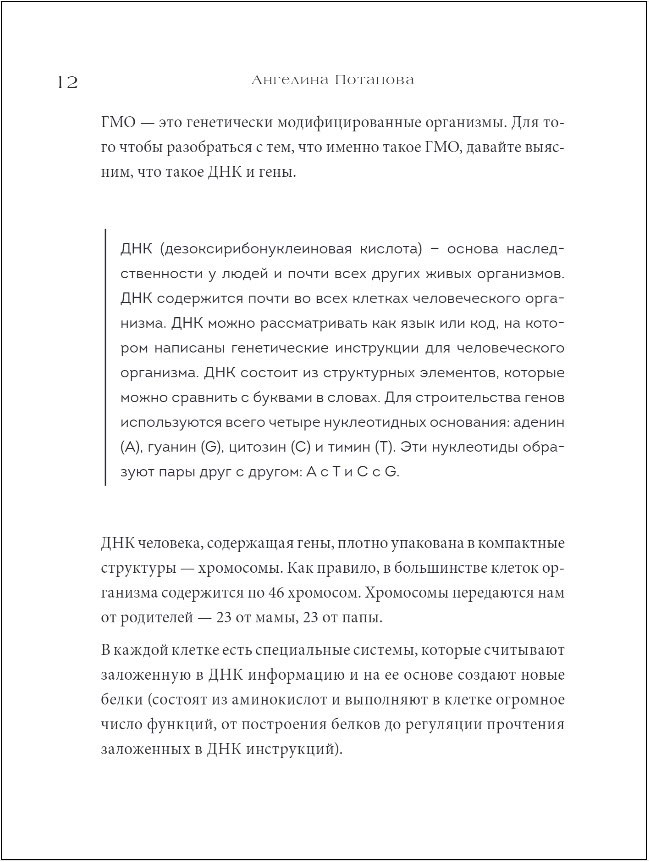 12 Ангелина Потапова

ГМО — это генетически модифицированные организмы. Для того чтобы разобраться с тем, что именно такое ГМО, давайте выясним, что такое ДНК и гены.

ДНК (дезоксирибонуклеиновая кислота) – основа наследственности у людей и почти всех других живых организмов. ДНК содержится почти во всех клетках человеческого организма. ДНК можно рассматривать как язык или код, на котором написаны генетические инструкции для человеческого организма. ДНК состоит из структурных элементов, которые можно сравнить с буквами в словах. Для строительства генов используются всего четыре нуклеотидных основания: аденин (A), гуанин (G), цитозин (C) и тимин (T). Эти нуклеотиды образуют пары друг с другом: A с T и C с G.

ДНК человека, содержащая гены, плотно упакована в компактные структуры — хромосомы. Как правило, в большинстве клеток организма содержится по 46 хромосом. Хромосомы передаются нам от родителей — 23 от мамы, 23 от папы.

В каждой клетке есть специальные системы, которые считывают заложенную в ДНК информацию и на ее основе создают новые белки (состоят из аминокислот и выполняют в клетке огромное число функций, от построения белков до регуляции прочтения заложенных в ДНК инструкций).